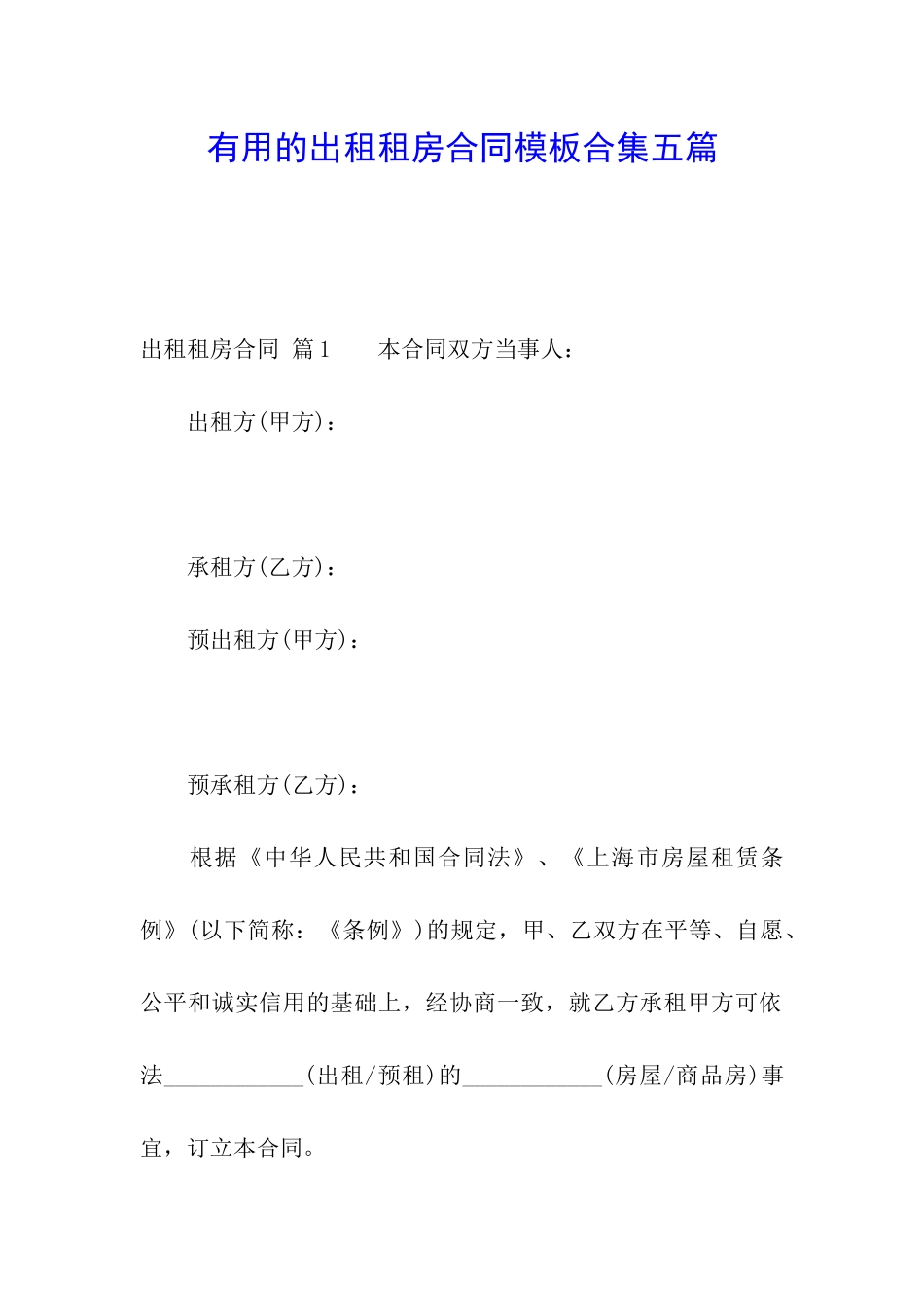 有用的出租租房合同模板合集五篇

出租租房合同 篇1　　本合同双方当事人：

出租方(甲方)：

承租方(乙方)：

预出租方(甲方)：

预承租方(乙方)：

根据《中华人民共和国合同法》、《上海市房屋租赁条例》(以下简称：《条例》)的规定，甲、乙双方在平等、自愿、公平和诚实信用的基础上，经协商一致，就乙方承租甲方可依法____________(出租/预租)的____________(房屋/商品房)事宜，订立本合同。